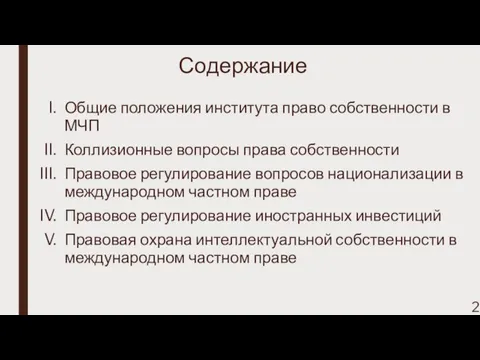 Содержание

I. Общие положения института право собственности в МЧП

II. Коллизионные вопросы права собственности

III. Правовое регулирование вопросов национализации в международном частном праве

IV. Правовое регулирование иностранных инвестиций

V. Правовая охрана интеллектуальной собственности в международном частном праве

2